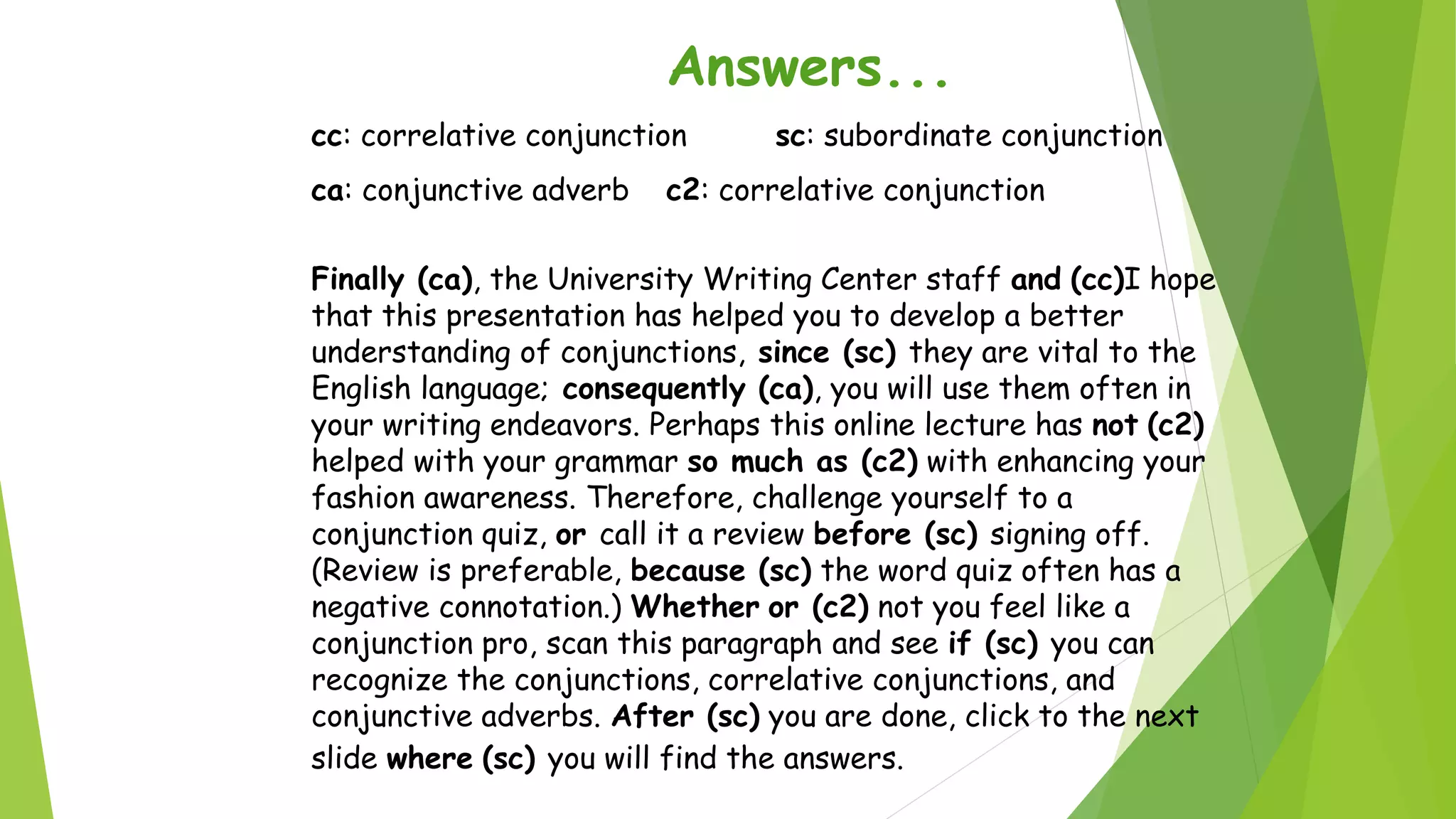 Answers...

cc: correlative conjunction sc: subordinate conjunction

ca: conjunctive adverb c2: correlative conjunction

Finally (ca), the University Writing Center staff and (cc)I hope that this presentation has helped you to develop a better understanding of conjunctions, since (sc) they are vital to the English language; consequently (ca), you will use them often in your writing endeavors. Perhaps this online lecture has not (c2) helped with your grammar so much as (c2) with enhancing your fashion awareness. Therefore, challenge yourself to a conjunction quiz, or call it a review before (sc) signing off. (Review is preferable, because (sc) the word quiz often has a negative connotation.) Whether or (c2) not you feel like a conjunction pro, scan this paragraph and see if (sc) you can recognize the conjunctions, correlative conjunctions, and conjunctive adverbs. After (sc) you are done, click to the next slide where (sc) you will find the answers.